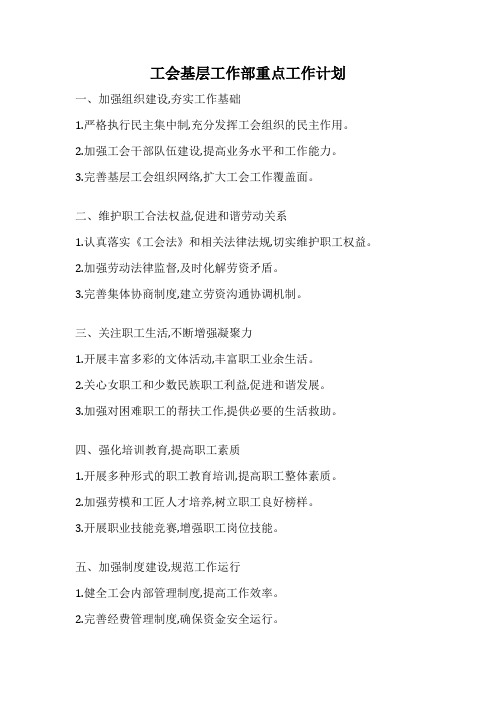 工会基层工作部重点工作计划

一、加强组织建设,夯实工作基础

1.严格执行民主集中制,充分发挥工会组织的民主作用。

2.加强工会干部队伍建设,提高业务水平和工作能力。

3.完善基层工会组织网络,扩大工会工作覆盖面。

二、维护职工合法权益,促进和谐劳动关系

1.认真落实《工会法》和相关法律法规,切实维护职工权益。

2.加强劳动法律监督,及时化解劳资矛盾。

3.完善集体协商制度,建立劳资沟通协调机制。

三、关注职工生活,不断增强凝聚力

1.开展丰富多彩的文体活动,丰富职工业余生活。

2.关心女职工和少数民族职工利益,促进和谐发展。

3.加强对困难职工的帮扶工作,提供必要的生活救助。

四、强化培训教育,提高职工素质

1.开展多种形式的职工教育培训,提高职工整体素质。

2.加强劳模和工匠人才培养,树立职工良好榜样。

3.开展职业技能竞赛,增强职工岗位技能。

五、加强制度建设,规范工作运行

1.健全工会内部管理制度,提高工作效率。

2.完善经费管理制度,确保资金安全运行。